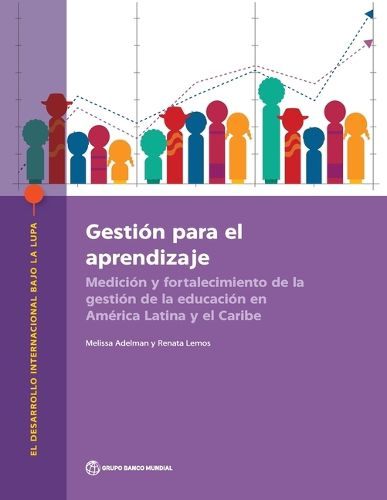 EL DESARROLLO INTERNACIONAL BAJO LA LUPA

Gestión para el aprendizaje

Medición y fortalecimiento de la gestión de la educación en América Latina y el Caribe

Melissa Adelman y Renata Lemos

GRUPO BANCO MUNDIAL